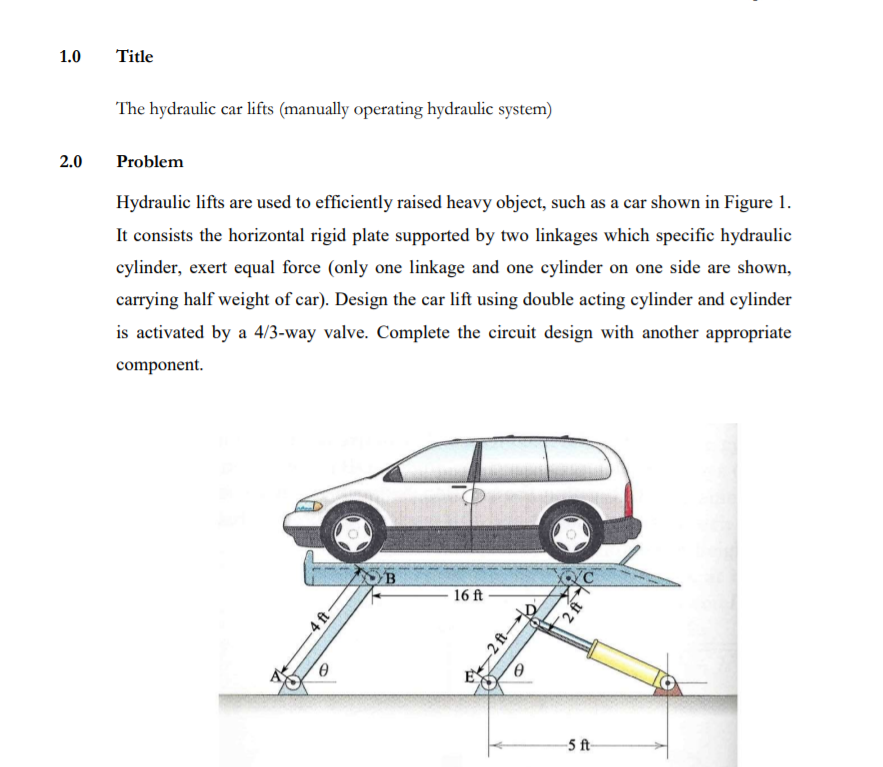 1.0 Title

The hydraulic car lifts (manually operating hydraulic system)

2.0 Problem

Hydraulic lifts are used to efficiently raised heavy object, such as a car shown in Figure 1. It consists the horizontal rigid plate supported by two linkages which specific hydraulic cylinder, exert equal force (only one linkage and one cylinder on one side are shown, carrying half weight of car). Design the car lift using double acting cylinder and cylinder is activated by a 4/3-way valve. Complete the circuit design with another appropriate component.

B
C
16 ft
4 ft
D
2 ft
2 ft
A
$\theta$
E
$\theta$
5 ft